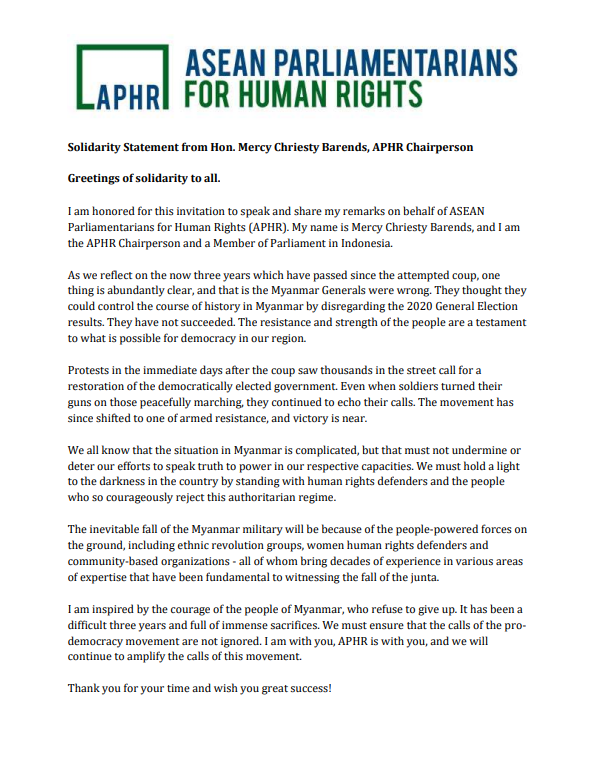 APHR ASEAN PARLIAMENTARIANS FOR HUMAN RIGHTS

Solidarity Statement from Hon. Mercy Chriesty Barends, APHR Chairperson

Greetings of solidarity to all.

I am honored for this invitation to speak and share my remarks on behalf of ASEAN Parliamentarians for Human Rights (APHR). My name is Mercy Chriesty Barends, and I am the APHR Chairperson and a Member of Parliament in Indonesia.

As we reflect on the now three years which have passed since the attempted coup, one thing is abundantly clear, and that is the Myanmar Generals were wrong. They thought they could control the course of history in Myanmar by disregarding the 2020 General Election results. They have not succeeded. The resistance and strength of the people are a testament to what is possible for democracy in our region.

Protests in the immediate days after the coup saw thousands in the street call for a restoration of the democratically elected government. Even when soldiers turned their guns on those peacefully marching, they continued to echo their calls. The movement has since shifted to one of armed resistance, and victory is near.

We all know that the situation in Myanmar is complicated, but that must not undermine or deter our efforts to speak truth to power in our respective capacities. We must hold a light to the darkness in the country by standing with human rights defenders and the people who so courageously reject this authoritarian regime.

The inevitable fall of the Myanmar military will be because of the people-powered forces on the ground, including ethnic revolution groups, women human rights defenders and community-based organizations - all of whom bring decades of experience in various areas of expertise that have been fundamental to witnessing the fall of the junta.

I am inspired by the courage of the people of Myanmar, who refuse to give up. It has been a difficult three years and full of immense sacrifices. We must ensure that the calls of the pro-democracy movement are not ignored. I am with you, APHR is with you, and we will continue to amplify the calls of this movement.

Thank you for your time and wish you great success!